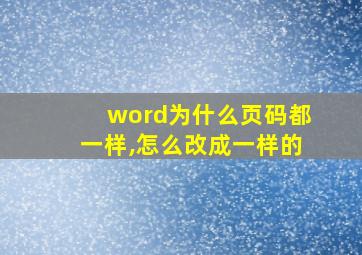 word为什么页码都一样,怎么改成一样的